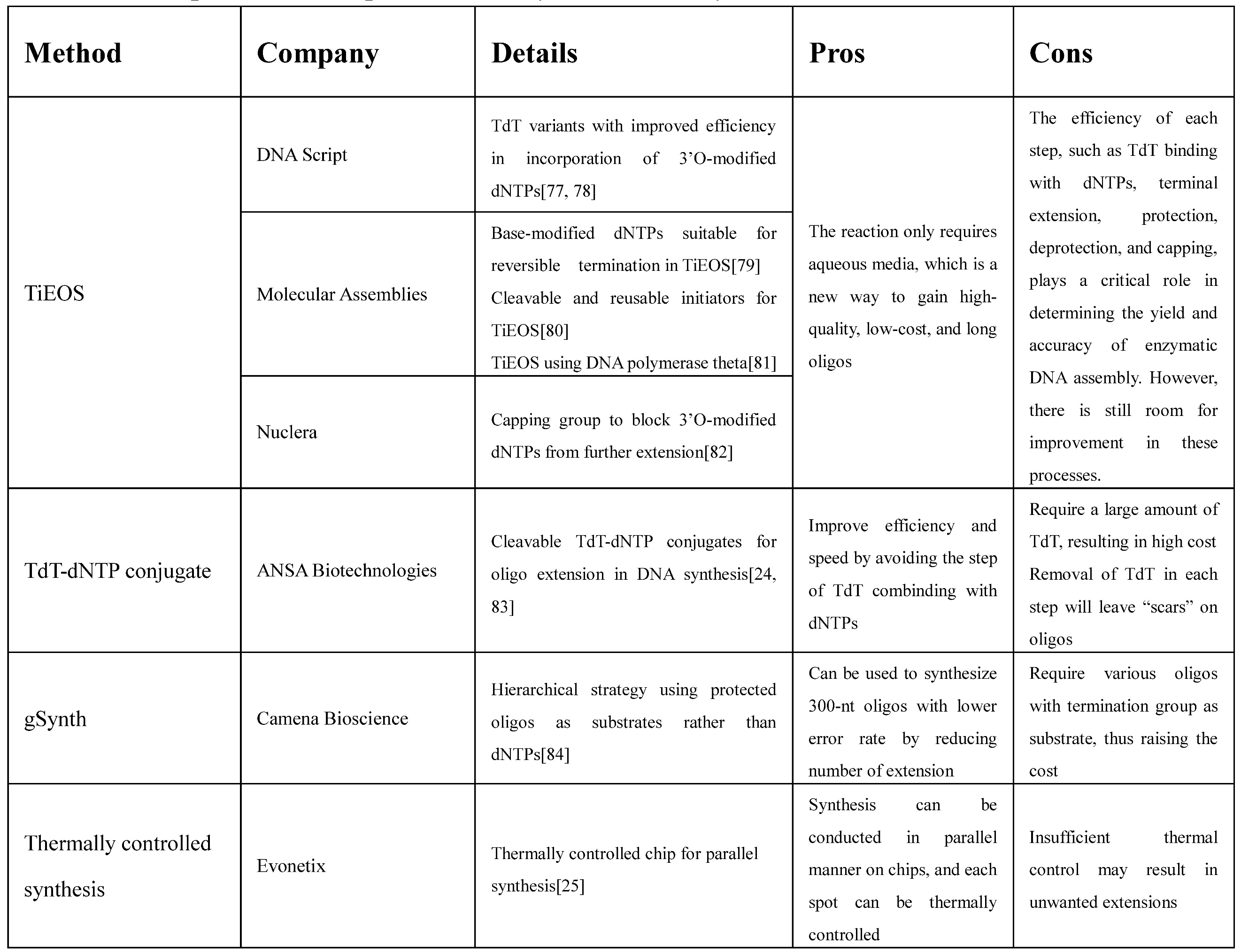 | Method | Company | Details | Pros | Cons |
|---|---|---|---|---|
| TiEOS | DNA Script | TdT variants with improved efficiency in incorporation of 3’O-modified dNTPs[77, 78] | The reaction only requires aqueous media, which is a new way to gain high-quality, low-cost, and long oligos | The efficiency of each step, such as TdT binding with dNTPs, terminal extension, protection, deprotection, and capping, plays a critical role in determining the yield and accuracy of enzymatic DNA assembly. However, there is still room for improvement in these processes. |
| | Molecular Assemblies | Base-modified dNTPs suitable for reversible termination in TiEOS[79] Cleavable and reusable initiators for TiEOS[80] TiEOS using DNA polymerase theta[81] | | |
| | Nuclera | Capping group to block 3’O-modified dNTPs from further extension[82] | | |
| TdT-dNTP conjugate | ANSA Biotechnologies | Cleavable TdT-dNTP conjugates for oligo extension in DNA synthesis[24, 83] | Improve efficiency and speed by avoiding the step of TdT combinding with dNTPs | Require a large amount of TdT, resulting in high cost Removal of TdT in each step will leave “scars” on oligos |
| gSynth | Camena Bioscience | Hierarchical strategy using protected oligos as substrates rather than dNTPs[84] | Can be used to synthesize 300-nt oligos with lower error rate by reducing number of extension | Require various oligos with termination group as substrate, thus raising the cost |
| Thermally controlled synthesis | Evonetix | Thermally controlled chip for parallel synthesis[25] | Synthesis can be conducted in parallel manner on chips, and each spot can be thermally controlled | Insufficient thermal control may result in unwanted extensions |